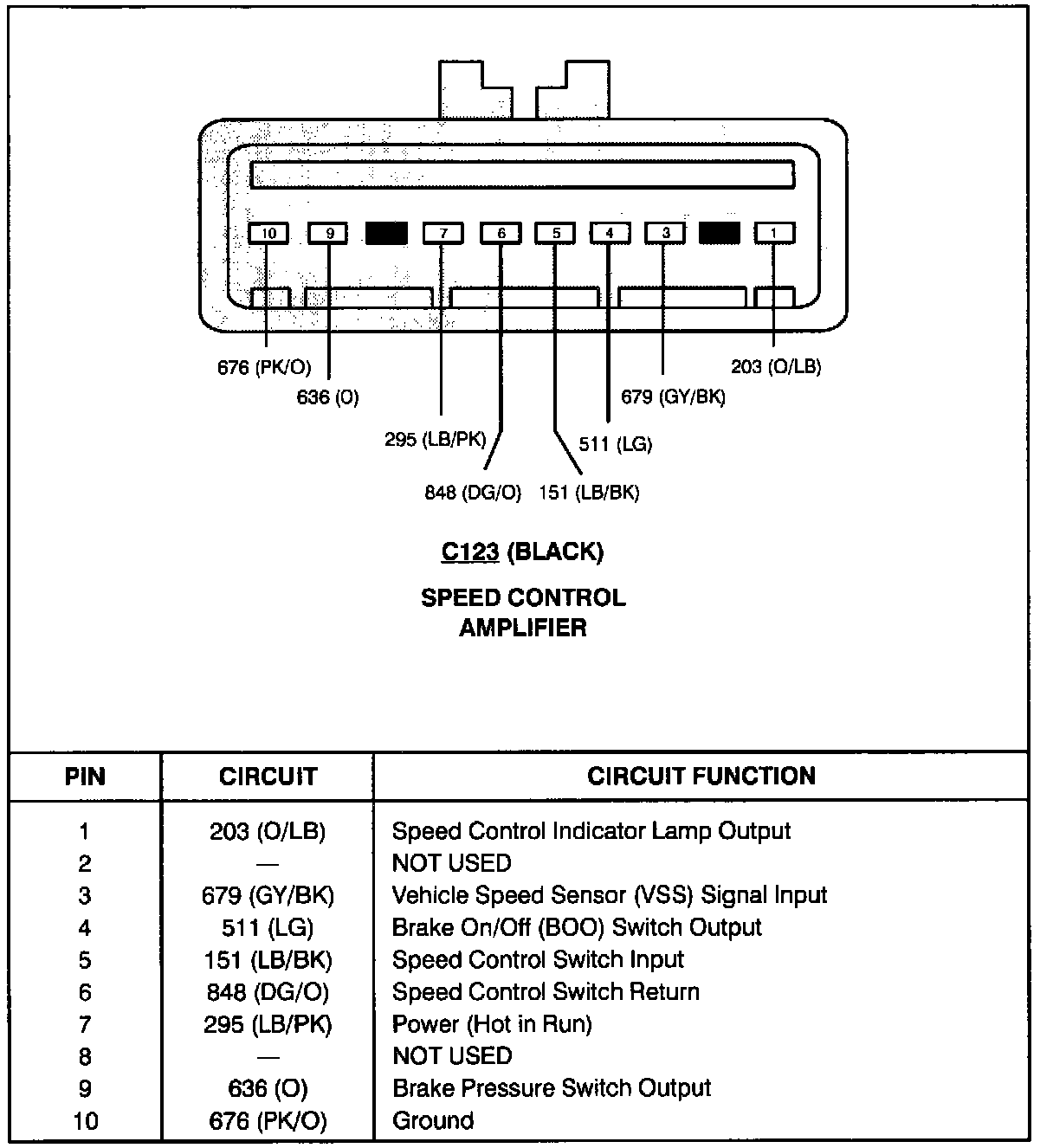 10 9 7 6 5 4 3 1

676 (PK/O)
636 (O)
295 (LB/PK)
848 (DG/O)
151 (LB/BK)
511 (LG)
679 (GY/BK)
203 (O/LB)

C123 (BLACK)

SPEED CONTROL AMPLIFIER

| PIN | CIRCUIT | CIRCUIT FUNCTION |
|---|---|---|
| 1 | 203 (O/LB) | Speed Control Indicator Lamp Output |
| 2 | — | NOT USED |
| 3 | 679 (GY/BK) | Vehicle Speed Sensor (VSS) Signal Input |
| 4 | 511 (LG) | Brake On/Off (BOO) Switch Output |
| 5 | 151 (LB/BK) | Speed Control Switch Input |
| 6 | 848 (DG/O) | Speed Control Switch Return |
| 7 | 295 (LB/PK) | Power (Hot in Run) |
| 8 | — | NOT USED |
| 9 | 636 (O) | Brake Pressure Switch Output |
| 10 | 676 (PK/O) | Ground |